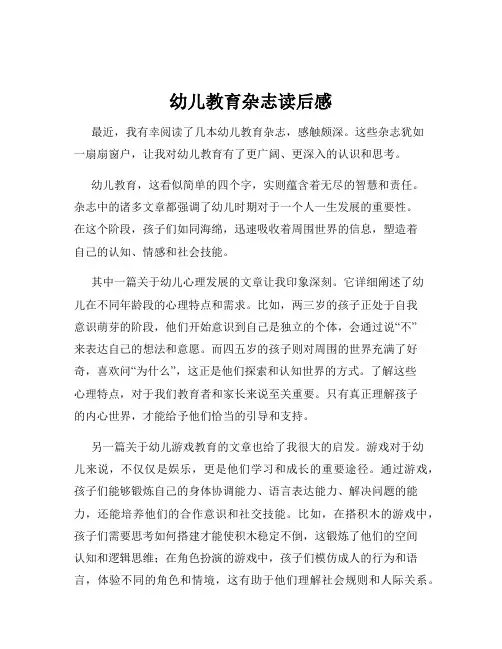 幼儿教育杂志读后感

最近，我有幸阅读了几本幼儿教育杂志，感触颇深。这些杂志犹如一扇扇窗户，让我对幼儿教育有了更广阔、更深入的认识和思考。

幼儿教育，这看似简单的四个字，实则蕴含着无尽的智慧和责任。杂志中的诸多文章都强调了幼儿时期对于一个人一生发展的重要性。在这个阶段，孩子们如同海绵，迅速吸收着周围世界的信息，塑造着自己的认知、情感和社会技能。

其中一篇关于幼儿心理发展的文章让我印象深刻。它详细阐述了幼儿在不同年龄段的心理特点和需求。比如，两三岁的孩子正处于自我意识萌芽的阶段，他们开始意识到自己是独立的个体，会通过说“不”来表达自己的想法和意愿。而四五岁的孩子则对周围的世界充满了好奇，喜欢问“为什么”，这正是他们探索和认知世界的方式。了解这些心理特点，对于我们教育者和家长来说至关重要。只有真正理解孩子的内心世界，才能给予他们恰当的引导和支持。

另一篇关于幼儿游戏教育的文章也给了我很大的启发。游戏对于幼儿来说，不仅仅是娱乐，更是他们学习和成长的重要途径。通过游戏，孩子们能够锻炼自己的身体协调能力、语言表达能力、解决问题的能力，还能培养他们的合作意识和社交技能。比如，在搭积木的游戏中，孩子们需要思考如何搭建才能使积木稳定不倒，这锻炼了他们的空间认知和逻辑思维；在角色扮演的游戏中，孩子们模仿成人的行为和语言，体验不同的角色和情境，这有助于他们理解社会规则和人际关系。